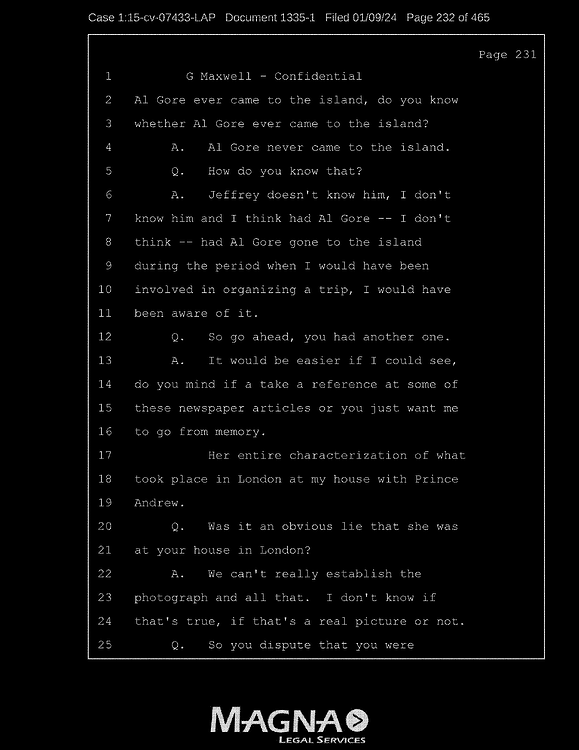 Case 1:15-cv-07433-LAP Document 1335-1 Filed 01/09/24 Page 232 of 465

Page 231

1 G Maxwell - Confidential
2 Al Gore ever came to the island, do you know
3 whether Al Gore ever came to the island?
4 A. Al Gore never came to the island.
5 Q. How do you know that?
6 A. Jeffrey doesn't know him, I don't
7 know him and I think had Al Gore -- I don't
8 think -- had Al Gore gone to the island
9 during the period when I would have been
10 involved in organizing a trip, I would have
11 been aware of it.
12 Q. So go ahead, you had another one.
13 A. It would be easier if I could see,
14 do you mind if a take a reference at some of
15 these newspaper articles or you just want me
16 to go from memory.
17 Her entire characterization of what
18 took place in London at my house with Prince
19 Andrew.
20 Q. Was it an obvious lie that she was
21 at your house in London?
22 A. We can't really establish the
23 photograph and all that. I don't know if
24 that's true, if that's a real picture or not.
25 Q. So you dispute that you were

MAGNA
LEGAL SERVICES